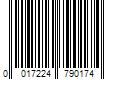 0 017224 790174